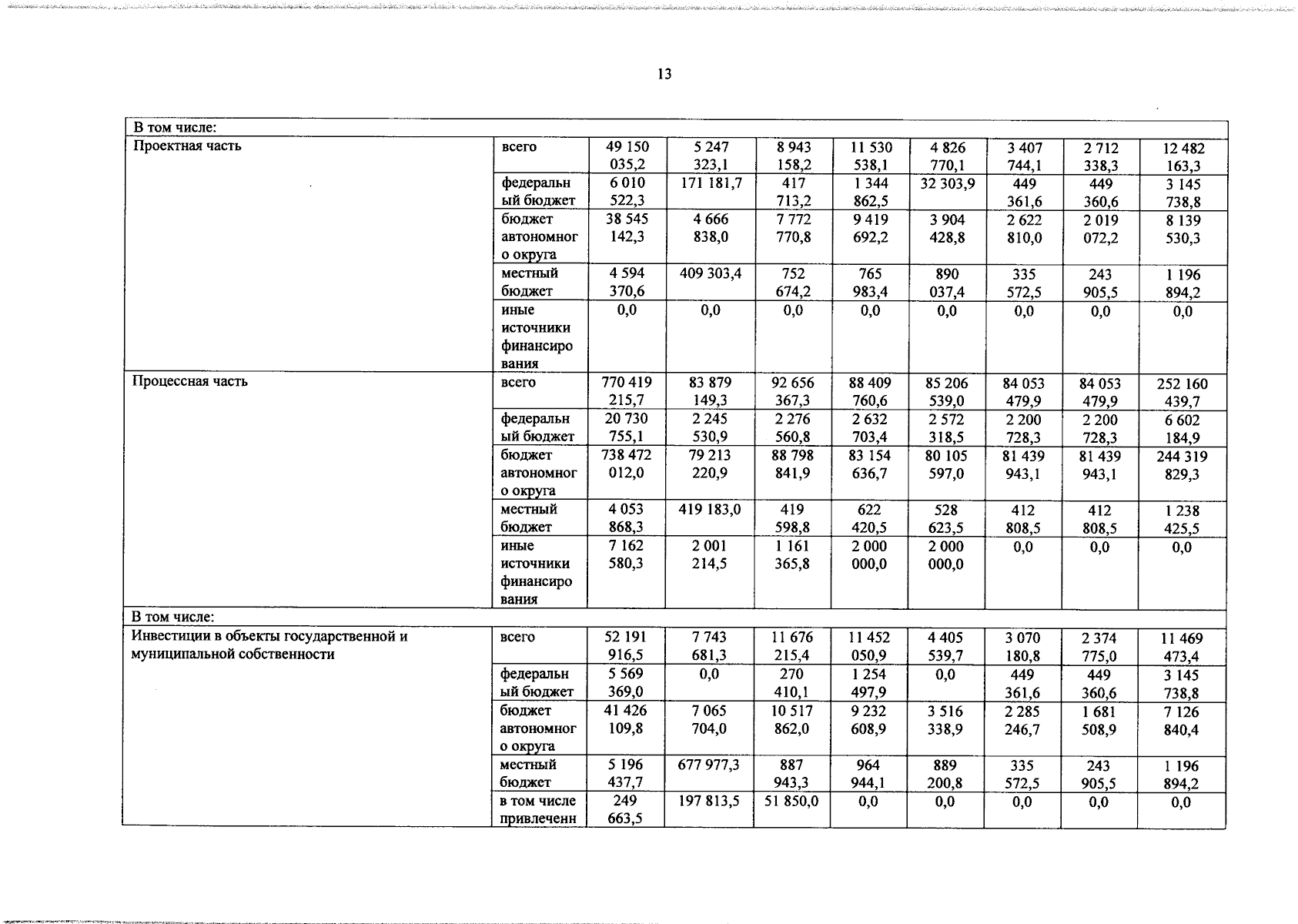 13

| В том числе: | | | | | | | | | |
|---|---|---|---|---|---|---|---|---|---|
| Проектная часть | всего | 49 150 035,2 | 5 247 323,1 | 8 943 158,2 | 11 530 538,1 | 4 826 770,1 | 3 407 744,1 | 2 712 338,3 | 12 482 163,3 |
| | федеральный бюджет | 6 010 522,3 | 171 181,7 | 417 713,2 | 1 344 862,5 | 32 303,9 | 449 361,6 | 449 360,6 | 3 145 738,8 |
| | бюджет автономного округа | 38 545 142,3 | 4 666 838,0 | 7 772 770,8 | 9 419 692,2 | 3 904 428,8 | 2 622 810,0 | 2 019 072,2 | 8 139 530,3 |
| | местный бюджет | 4 594 370,6 | 409 303,4 | 752 674,2 | 765 983,4 | 890 037,4 | 335 572,5 | 243 905,5 | 1 196 894,2 |
| | иные источники финансирования | 0,0 | 0,0 | 0,0 | 0,0 | 0,0 | 0,0 | 0,0 | 0,0 |
| Процессная часть | всего | 770 419 215,7 | 83 879 149,3 | 92 656 367,3 | 88 409 760,6 | 85 206 539,0 | 84 053 479,9 | 84 053 479,9 | 252 160 439,7 |
| | федеральный бюджет | 20 730 755,1 | 2 245 530,9 | 2 276 560,8 | 2 632 703,4 | 2 572 318,5 | 2 200 728,3 | 2 200 728,3 | 6 602 184,9 |
| | бюджет автономного округа | 738 472 012,0 | 79 213 220,9 | 88 798 841,9 | 83 154 636,7 | 80 105 597,0 | 81 439 943,1 | 81 439 943,1 | 244 319 829,3 |
| | местный бюджет | 4 053 868,3 | 419 183,0 | 419 598,8 | 622 420,5 | 528 623,5 | 412 808,5 | 412 808,5 | 1 238 425,5 |
| | иные источники финансирования | 7 162 580,3 | 2 001 214,5 | 1 161 365,8 | 2 000 000,0 | 2 000 000,0 | 0,0 | 0,0 | 0,0 |
| В том числе: | | | | | | | | | |
| Инвестиции в объекты государственной и муниципальной собственности | всего | 52 191 916,5 | 7 743 681,3 | 11 676 215,4 | 11 452 050,9 | 4 405 539,7 | 3 070 180,8 | 2 374 775,0 | 11 469 473,4 |
| | федеральный бюджет | 5 569 369,0 | 0,0 | 270 410,1 | 1 254 497,9 | 0,0 | 449 361,6 | 449 360,6 | 3 145 738,8 |
| | бюджет автономного округа | 41 426 109,8 | 7 065 704,0 | 10 517 862,0 | 9 232 608,9 | 3 516 338,9 | 2 285 246,7 | 1 681 508,9 | 7 126 840,4 |
| | местный бюджет | 5 196 437,7 | 677 977,3 | 887 943,3 | 964 944,1 | 889 200,8 | 335 572,5 | 243 905,5 | 1 196 894,2 |
| | в том числе привлеченн | 249 663,5 | 197 813,5 | 51 850,0 | 0,0 | 0,0 | 0,0 | 0,0 | 0,0 |